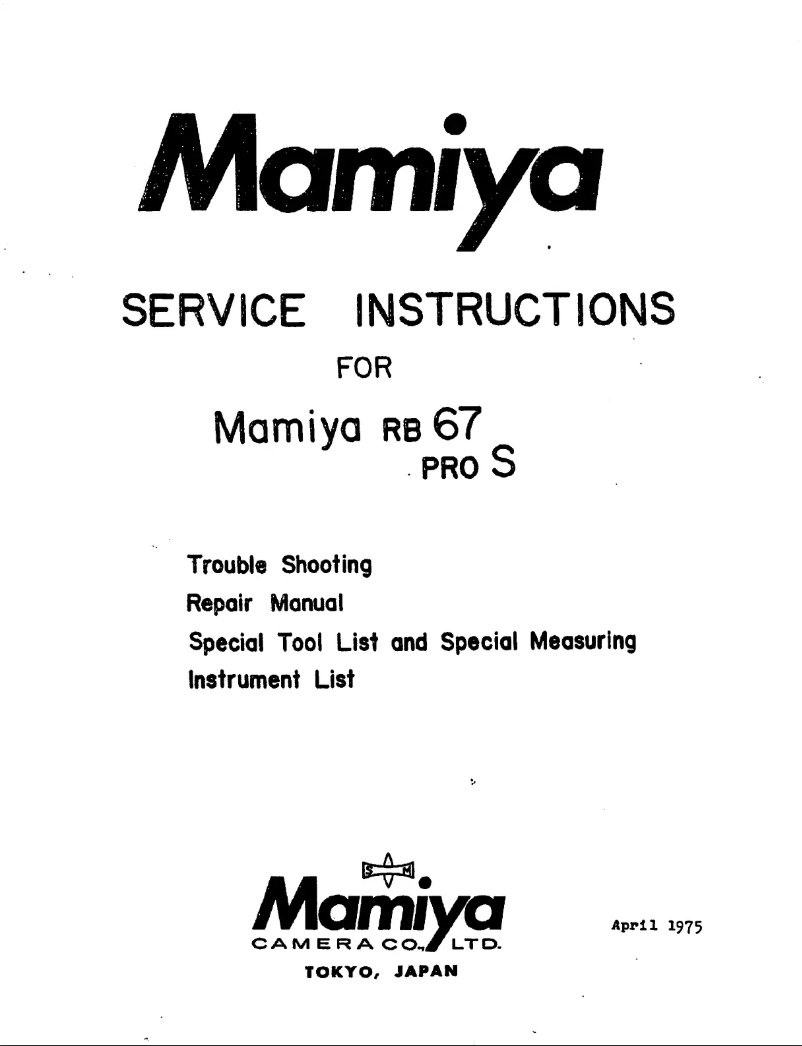 Mamiya

SERVICE INSTRUCTIONS

FOR

Mamiya RB 67 PRO S

Trouble Shooting
Repair Manual
Special Tool List and Special Measuring Instrument List

Mamiya
CAMERA CO., LTD.
TOKYO, JAPAN

April 1975